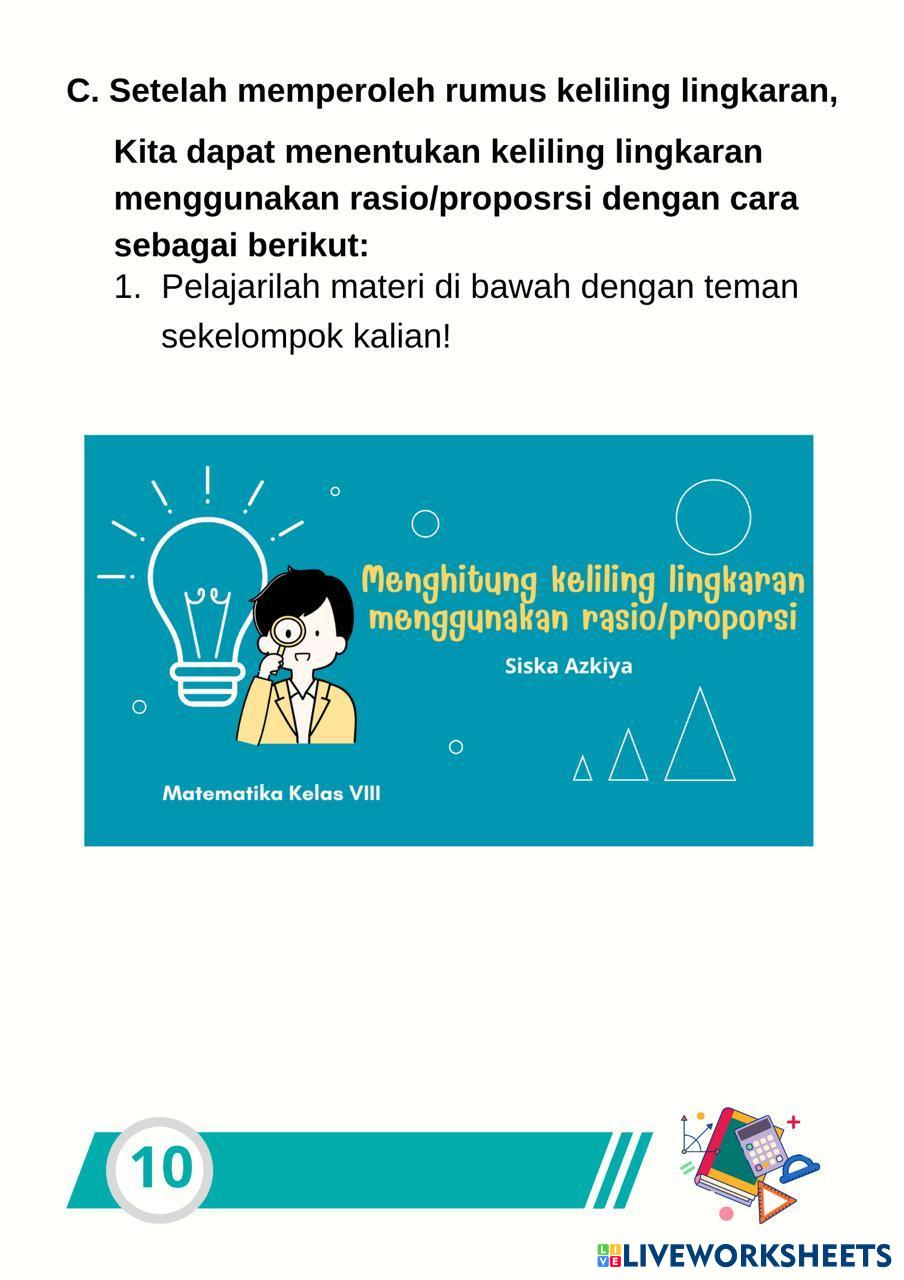 C. Setelah memperoleh rumus keliling lingkaran,

Kita dapat menentukan keliling lingkaran menggunakan rasio/proposrsi dengan cara sebagai berikut:

1. Pelajarilah materi di bawah dengan teman sekelompok kalian!

Menghitung keliling lingkaran menggunakan rasio/proporsi

Siska Azkiya

Matematika Kelas VIII

10

LIVEWORKSHEETS